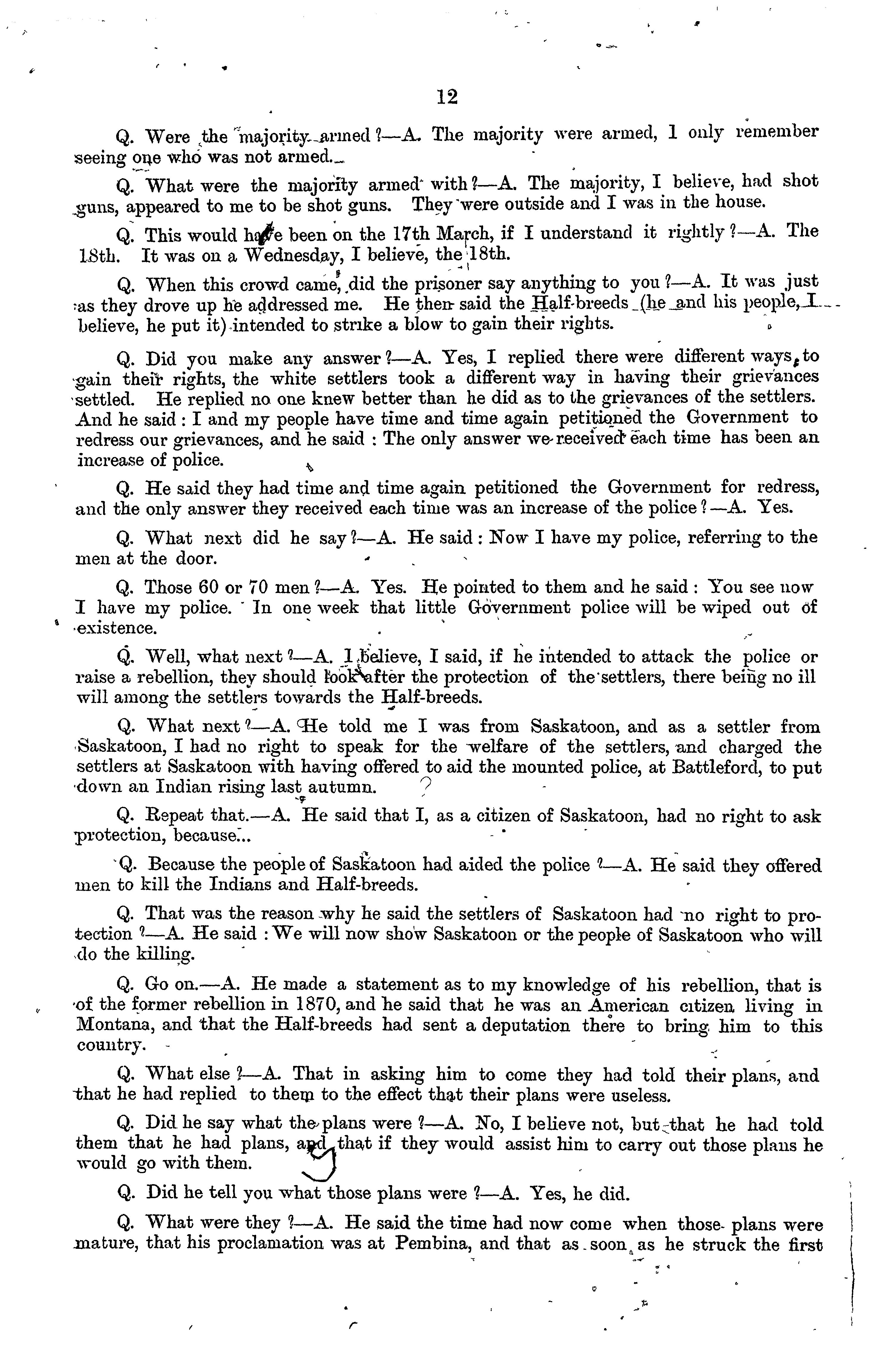 12

Q. Were the majority armed ?—A. The majority were armed, I only remember seeing one who was not armed.

Q. What were the majority armed with ?—A. The majority, I believe, had shot guns, appeared to me to be shot guns. They were outside and I was in the house.

Q. This would have been on the 17th March, if I understand it rightly ?—A. The 18th. It was on a Wednesday, I believe, the 18th.

Q. When this crowd came, did the prisoner say anything to you ?—A. It was just as they drove up he addressed me. He then said the Half-breeds (he and his people, I believe, he put it) intended to strike a blow to gain their rights.

Q. Did you make any answer ?—A. Yes, I replied there were different ways to gain their rights, the white settlers took a different way in having their grievances settled. He replied no one knew better than he did as to the grievances of the settlers. And he said : I and my people have time and time again petitioned the Government to redress our grievances, and he said : The only answer we received each time has been an increase of police.

Q. He said they had time and time again petitioned the Government for redress, and the only answer they received each time was an increase of the police ?—A. Yes.

Q. What next did he say ?—A. He said : Now I have my police, referring to the men at the door.

Q. Those 60 or 70 men ?—A. Yes. He pointed to them and he said : You see now I have my police. In one week that little Government police will be wiped out of existence.

Q. Well, what next ?—A. I believe, I said, if he intended to attack the police or raise a rebellion, they should look after the protection of the settlers, there being no ill will among the settlers towards the Half-breeds.

Q. What next ?—A. He told me I was from Saskatoon, and as a settler from Saskatoon, I had no right to speak for the welfare of the settlers, and charged the settlers at Saskatoon with having offered to aid the mounted police, at Battleford, to put down an Indian rising last autumn.

Q. Repeat that.—A. He said that I, as a citizen of Saskatoon, had no right to ask protection, because...

Q. Because the people of Saskatoon had aided the police ?—A. He said they offered men to kill the Indians and Half-breeds.

Q. That was the reason why he said the settlers of Saskatoon had no right to protection ?—A. He said : We will now show Saskatoon or the people of Saskatoon who will do the killing.

Q. Go on.—A. He made a statement as to my knowledge of his rebellion, that is of the former rebellion in 1870, and he said that he was an American citizen living in Montana, and that the Half-breeds had sent a deputation there to bring him to this country.

Q. What else ?—A. That in asking him to come they had told their plans, and that he had replied to them to the effect that their plans were useless.

Q. Did he say what the plans were ?—A. No, I believe not, but that he had told them that he had plans, and that if they would assist him to carry out those plans he would go with them.

Q. Did he tell you what those plans were ?—A. Yes, he did.

Q. What were they ?—A. He said the time had now come when those plans were mature, that his proclamation was at Pembina, and that as soon as he struck the first